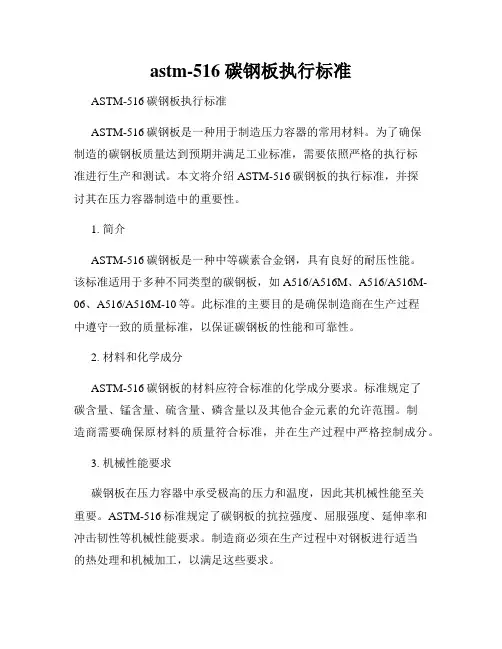 astm-516 碳钢板执行标准

ASTM-516 碳钢板执行标准

ASTM-516 碳钢板是一种用于制造压力容器的常用材料。为了确保制造的碳钢板质量达到预期并满足工业标准，需要依照严格的执行标准进行生产和测试。本文将介绍 ASTM-516 碳钢板的执行标准，并探讨其在压力容器制造中的重要性。

1. 简介

ASTM-516 碳钢板是一种中等碳素合金钢，具有良好的耐压性能。该标准适用于多种不同类型的碳钢板，如 A516/A516M、A516/A516M-06、A516/A516M-10 等。此标准的主要目的是确保制造商在生产过程中遵守一致的质量标准，以保证碳钢板的性能和可靠性。

2. 材料和化学成分

ASTM-516 碳钢板的材料应符合标准的化学成分要求。标准规定了碳含量、锰含量、硫含量、磷含量以及其他合金元素的允许范围。制造商需要确保原材料的质量符合标准，并在生产过程中严格控制成分。

3. 机械性能要求

碳钢板在压力容器中承受极高的压力和温度，因此其机械性能至关重要。ASTM-516 标准规定了碳钢板的抗拉强度、屈服强度、延伸率和冲击韧性等机械性能要求。制造商必须在生产过程中对钢板进行适当的热处理和机械加工，以满足这些要求。